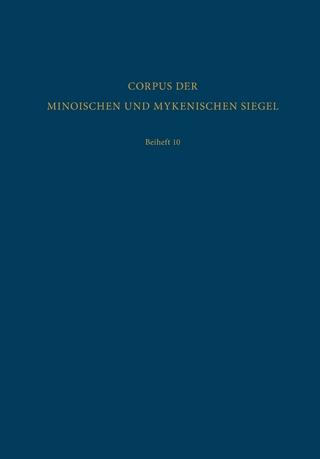 CORPUS DER
MINOISCHEN UND MYKENISCHEN SIEGEL

Beiheft 10